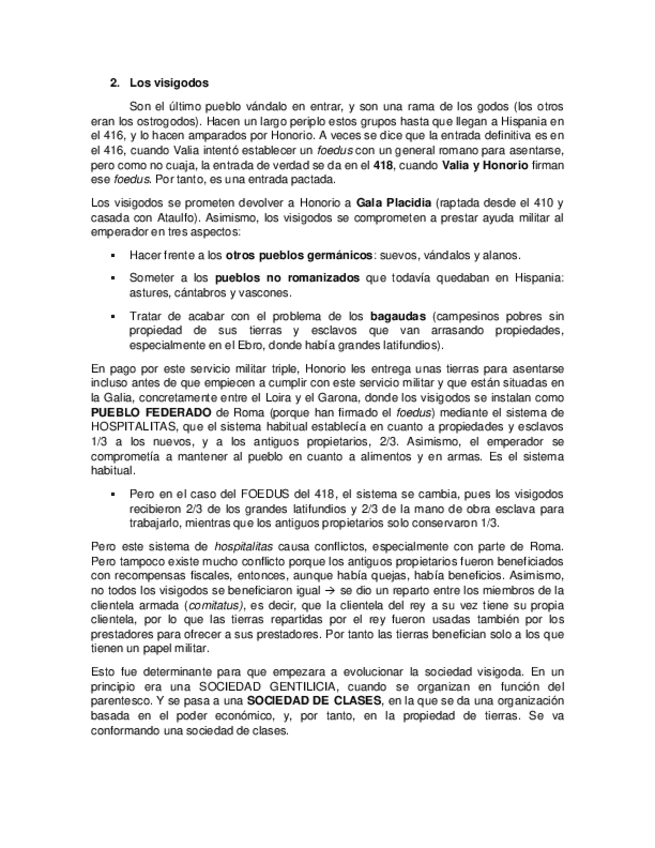 2. Los visigodos

Son el último pueblo vándalo en entrar, y son una rama de los godos (los otros eran los ostrogodos). Hacen un largo periplo estos grupos hasta que llegan a Hispania en el 416, y lo hacen amparados por Honorio. A veces se dice que la entrada definitiva es en el 416, cuando Valia intentó establecer un foedus con un general romano para asentarse, pero como no cuaja, la entrada de verdad se da en el 418, cuando Valia y Honorio firman ese foedus. Por tanto, es una entrada pactada.

Los visigodos se prometen devolver a Honorio a Gala Placidia (raptada desde el 410 y casada con Ataulfo). Asimismo, los visigodos se comprometen a prestar ayuda militar al emperador en tres aspectos:

▪ Hacer frente a los otros pueblos germánicos: suevos, vándalos y alanos.

▪ Someter a los pueblos no romanizados que todavía quedaban en Hispania: astures, cántabros y vascones.

▪ Tratar de acabar con el problema de los bagaudas (campesinos pobres sin propiedad de sus tierras y esclavos que van arrasando propiedades, especialmente en el Ebro, donde había grandes latifundios).

En pago por este servicio militar triple, Honorio les entrega unas tierras para asentarse incluso antes de que empiecen a cumplir con este servicio militar y que están situadas en la Galia, concretamente entre el Loira y el Garona, donde los visigodos se instalan como PUEBLO FEDERADO de Roma (porque han firmado el foedus) mediante el sistema de HOSPITALITAS, que el sistema habitual establecía en cuanto a propiedades y esclavos 1/3 a los nuevos, y a los antiguos propietarios, 2/3. Asimismo, el emperador se comprometía a mantener al pueblo en cuanto a alimentos y en armas. Es el sistema habitual.

▪ Pero en el caso del FOEDUS del 418, el sistema se cambia, pues los visigodos recibieron 2/3 de los grandes latifundios y 2/3 de la mano de obra esclava para trabajarlo, mientras que los antiguos propietarios solo conservaron 1/3.

Pero este sistema de hospitalitas causa conflictos, especialmente con parte de Roma. Pero tampoco existe mucho conflicto porque los antiguos propietarios fueron beneficiados con recompensas fiscales, entonces, aunque había quejas, había beneficios. Asimismo, no todos los visigodos se beneficiaron igual → se dio un reparto entre los miembros de la clientela armada (comitatus), es decir, que la clientela del rey a su vez tiene su propia clientela, por lo que las tierras repartidas por el rey fueron usadas también por los prestadores para ofrecer a sus prestadores. Por tanto las tierras benefician solo a los que tienen un papel militar.

Esto fue determinante para que empezara a evolucionar la sociedad visigoda. En un principio era una SOCIEDAD GENTILICIA, cuando se organizan en función del parentesco. Y se pasa a una SOCIEDAD DE CLASES, en la que se da una organización basada en el poder económico, y, por tanto, en la propiedad de tierras. Se va conformando una sociedad de clases.